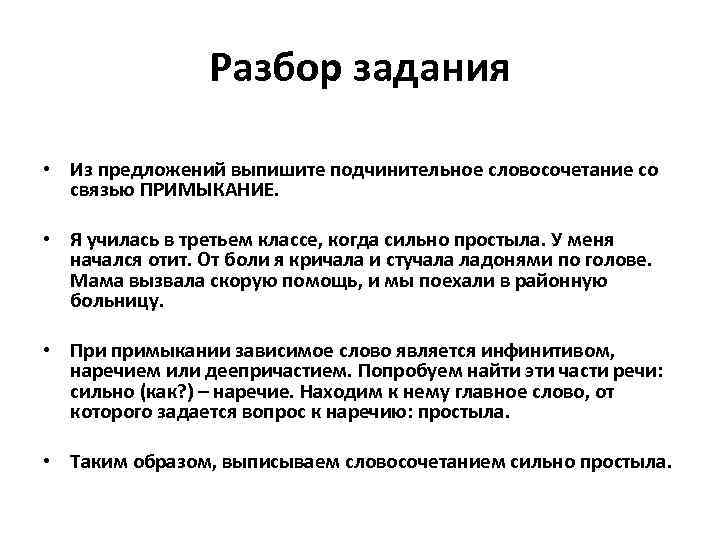 Разбор задания

• Из предложений выпишите подчинительное словосочетание со связью ПРИМЫКАНИЕ.

• Я училась в третьем классе, когда сильно простыла. У меня начался отит. От боли я кричала и стучала ладонями по голове. Мама вызвала скорую помощь, и мы поехали в районную больницу.

• При примыкании зависимое слово является инфинитивом, наречием или деепричастием. Попробуем найти эти части речи: сильно (как?) – наречие. Находим к нему главное слово, от которого задается вопрос к наречию: простыла.

• Таким образом, выписываем словосочетанием сильно простыла.